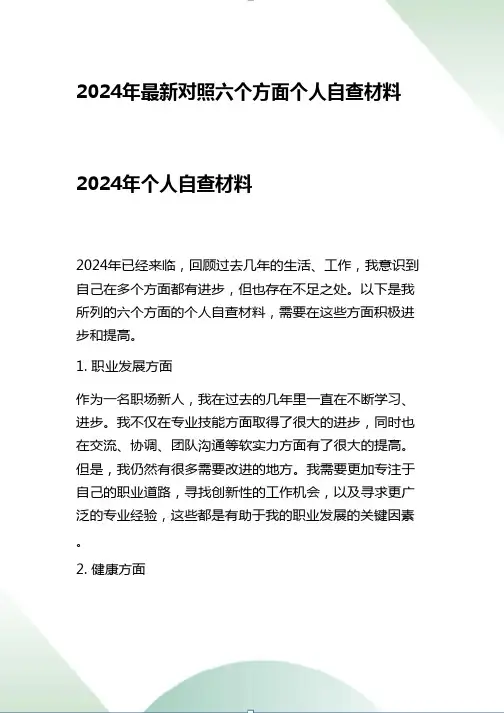 2024年最新对照六个方面个人自查材料

2024年个人自查材料

2024年已经来临，回顾过去几年的生活、工作，我意识到自己在多个方面都有进步，但也存在不足之处。以下是我所列的六个方面的个人自查材料，需要在这些方面积极进步和提高。

1. 职业发展方面

作为一名职场新人，我在过去的几年里一直在不断学习、进步。我不仅在专业技能方面取得了很大的进步，同时也在交流、协调、团队沟通等软实力方面有了很大的提高。但是，我仍然有很多需要改进的地方。我需要更加专注于自己的职业道路，寻找创新性的工作机会，以及寻求更广泛的专业经验，这些都是有助于我的职业发展的关键因素。

2. 健康方面